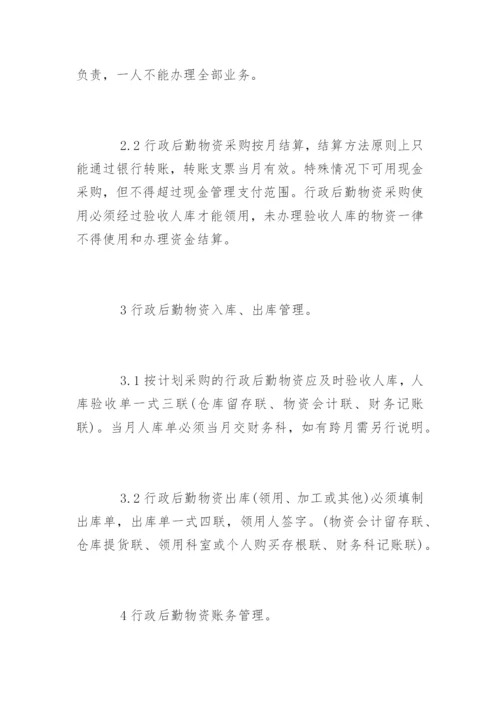 负责，一人不能办理全部业务。

2.2 行政后勤物资采购按月结算，结算方法原则上只能通过银行转账，转账支票当月有效。特殊情况下可用现金采购，但不得超过现金管理支付范围。行政后勤物资采购使用必须经过验收人库才能领用，未办理验收人库的物资一律不得使用和办理资金结算。

3 行政后勤物资入库、出库管理。

3.1 按计划采购的行政后勤物资应及时验收人库，人库验收单一式三联(仓库留存联、物资会计联、财务记账联)。当月人库单必须当月交财务科，如有跨月需另行说明。

3.2 行政后勤物资出库(领用、加工或其他)必须填制出库单，出库单一式四联，领用人签字。(物资会计留存联、仓库提货联、领用科室或个人购买存根联、财务科记账联)。

4 行政后勤物资账务管理。